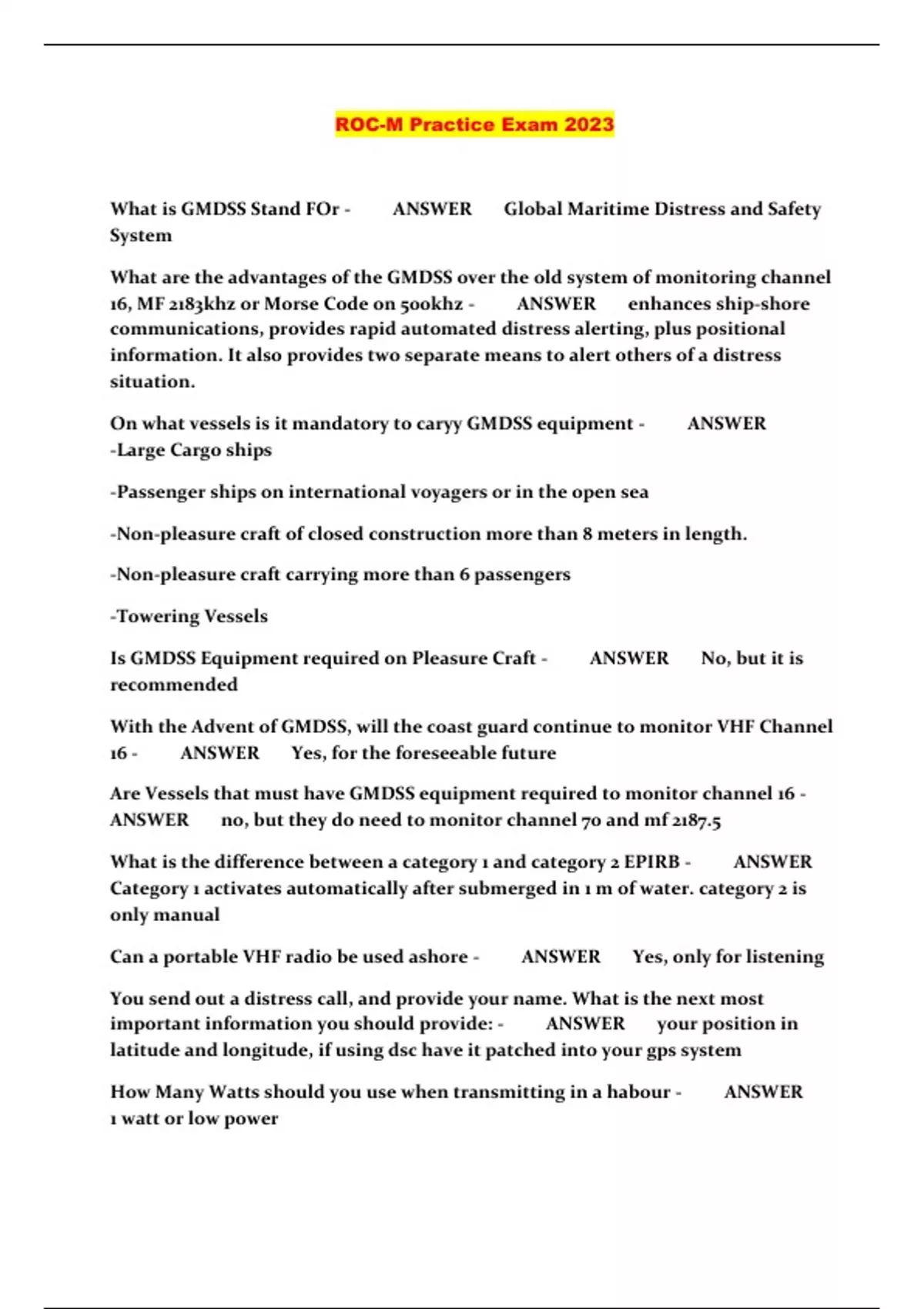 ROC-M Practice Exam 2023

What is GMDSS Stand FOr - ANSWER Global Maritime Distress and Safety System

What are the advantages of the GMDSS over the old system of monitoring channel 16, MF 2183khz or Morse Code on 500khz - ANSWER enhances ship-shore communications, provides rapid automated distress alerting, plus positional information. It also provides two separate means to alert others of a distress situation.

On what vessels is it mandatory to caryy GMDSS equipment - ANSWER -Large Cargo ships

-Passenger ships on international voyagers or in the open sea

-Non-pleasure craft of closed construction more than 8 meters in length.

-Non-pleasure craft carrying more than 6 passengers

-Towering Vessels

Is GMDSS Equipment required on Pleasure Craft - ANSWER No, but it is recommended

With the Advent of GMDSS, will the coast guard continue to monitor VHF Channel 16 - ANSWER Yes, for the foreseeable future

Are Vessels that must have GMDSS equipment required to monitor channel 16 - ANSWER no, but they do need to monitor channel 70 and mf 2187.5

What is the difference between a category 1 and category 2 EPIRB - ANSWER Category 1 activates automatically after submerged in 1 m of water. category 2 is only manual

Can a portable VHF radio be used ashore - ANSWER Yes, only for listening

You send out a distress call, and provide your name. What is the next most important information you should provide: - ANSWER your position in latitude and longitude, if using dsc have it patched into your gps system

How Many Watts should you use when transmitting in a habour - ANSWER 1 watt or low power